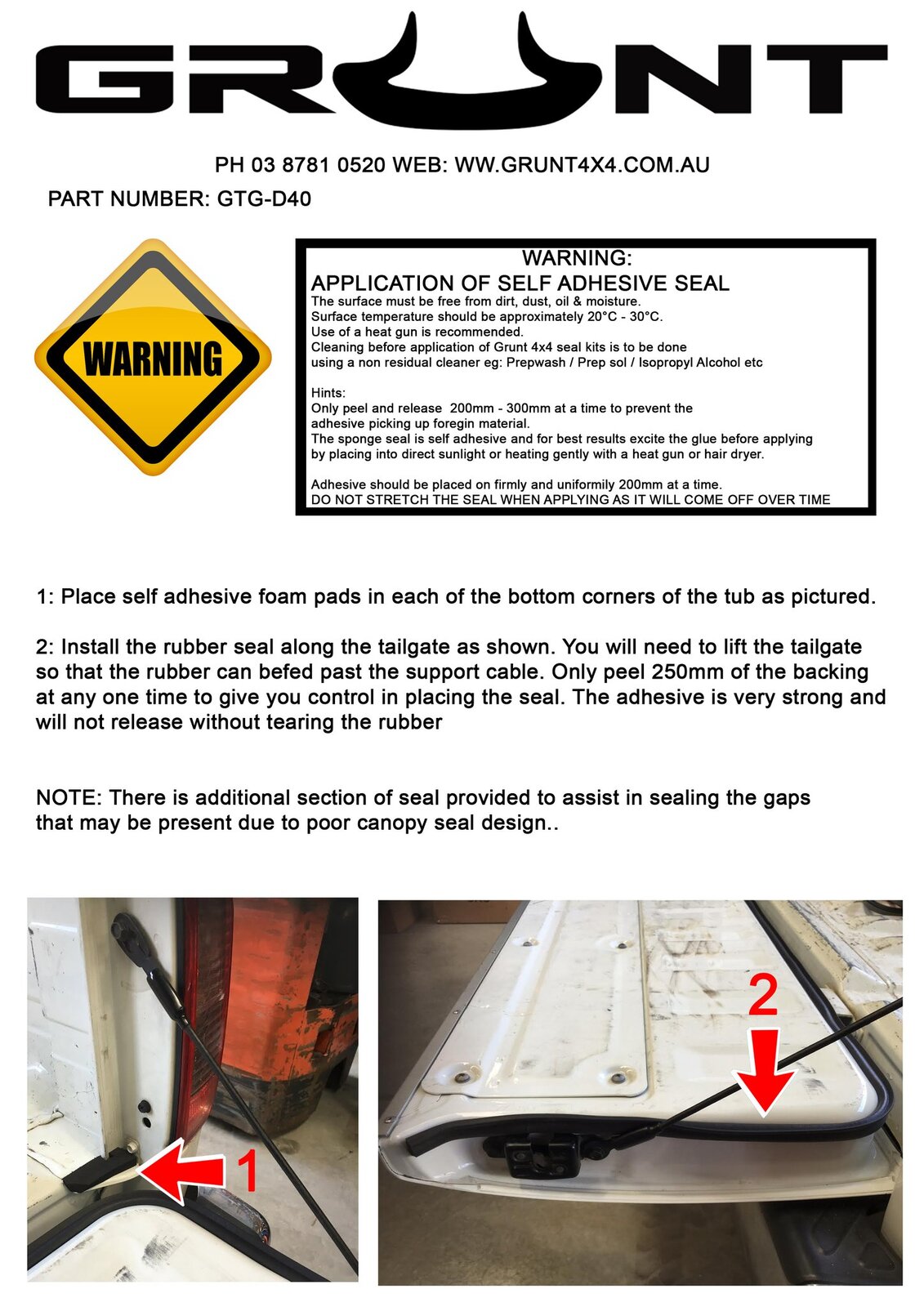 GRUNT

PH 03 8781 0520 WEB: WW.GRUNT4X4.COM.AU

PART NUMBER: GTG-D40

WARNING

WARNING:
APPLICATION OF SELF ADHESIVE SEAL
The surface must be free from dirt, dust, oil & moisture.
Surface temperature should be approximately 20°C - 30°C.
Use of a heat gun is recommended.
Cleaning before application of Grunt 4x4 seal kits is to be done using a non residual cleaner eg: Prepwash / Prep sol / Isopropyl Alcohol etc

Hints:
Only peel and release 200mm - 300mm at a time to prevent the adhesive picking up foregin material.
The sponge seal is self adhesive and for best results excite the glue before applying by placing into direct sunlight or heating gently with a heat gun or hair dryer.

Adhesive should be placed on firmly and uniformily 200mm at a time.
DO NOT STRETCH THE SEAL WHEN APPLYING AS IT WILL COME OFF OVER TIME

1: Place self adhesive foam pads in each of the bottom corners of the tub as pictured.

2: Install the rubber seal along the tailgate as shown. You will need to lift the tailgate so that the rubber can befed past the support cable. Only peel 250mm of the backing at any one time to give you control in placing the seal. The adhesive is very strong and will not release without tearing the rubber

NOTE: There is additional section of seal provided to assist in sealing the gaps that may be present due to poor canopy seal design..

1

2